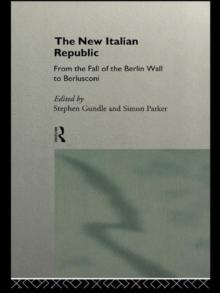 The New Italian Republic

From the Fall of the Berlin Wall to Berlusconi

Edited by
Stephen Gundle and Simon Parker

R